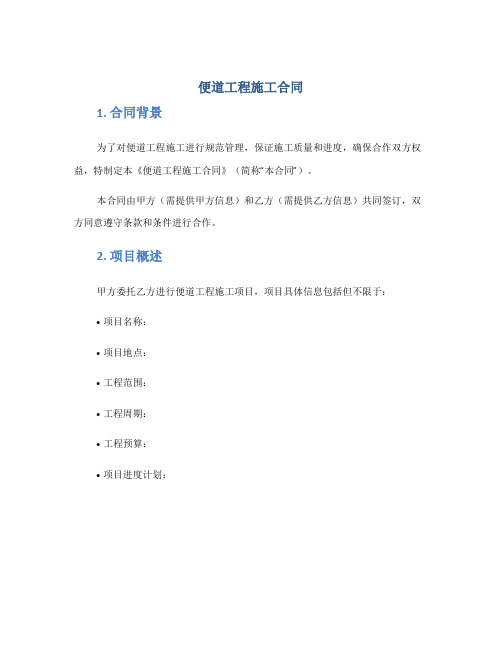 便道工程施工合同

1. 合同背景

为了对便道工程施工进行规范管理，保证施工质量和进度，确保合作双方权益，特制定本《便道工程施工合同》（简称“本合同”）。

本合同由甲方（需提供甲方信息）和乙方（需提供乙方信息）共同签订，双方同意遵守条款和条件进行合作。

2. 项目概述

甲方委托乙方进行便道工程施工项目，项目具体信息包括但不限于：

• 项目名称：

• 项目地点：

• 工程范围：

• 工程周期：

• 工程预算：

• 项目进度计划：